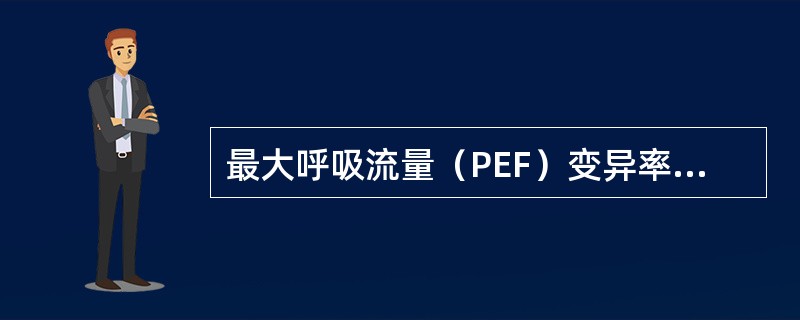 最大呼吸流量（PEF）变异率...